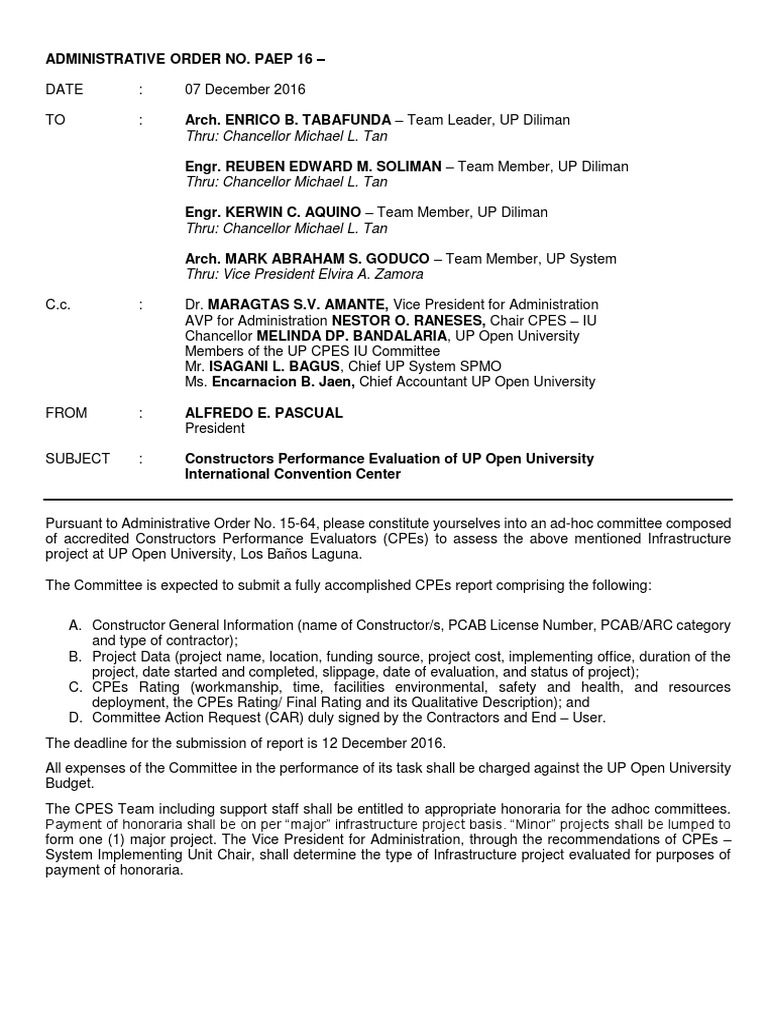 ADMINISTRATIVE ORDER NO. PAEP 16 –

DATE : 07 December 2016

TO : Arch. ENRICO B. TABAFUNDA – Team Leader, UP Diliman
Thru: Chancellor Michael L. Tan

Engr. REUBEN EDWARD M. SOLIMAN – Team Member, UP Diliman
Thru: Chancellor Michael L. Tan

Engr. KERWIN C. AQUINO – Team Member, UP Diliman
Thru: Chancellor Michael L. Tan

Arch. MARK ABRAHAM S. GODUCO – Team Member, UP System
Thru: Vice President Elvira A. Zamora

C.c. : Dr. MARAGTAS S.V. AMANTE, Vice President for Administration
AVP for Administration NESTOR O. RANESES, Chair CPES – IU
Chancellor MELINDA DP. BANDALARIA, UP Open University
Members of the UP CPES IU Committee
Mr. ISAGANI L. BAGUS, Chief UP System SPMO
Ms. Encarnacion B. Jaen, Chief Accountant UP Open University

FROM : ALFREDO E. PASCUAL
President

SUBJECT : Constructors Performance Evaluation of UP Open University International Convention Center

Pursuant to Administrative Order No. 15-64, please constitute yourselves into an ad-hoc committee composed of accredited Constructors Performance Evaluators (CPEs) to assess the above mentioned Infrastructure project at UP Open University, Los Baños Laguna.

The Committee is expected to submit a fully accomplished CPEs report comprising the following:

A. Constructor General Information (name of Constructor/s, PCAB License Number, PCAB/ARC category and type of contractor);
B. Project Data (project name, location, funding source, project cost, implementing office, duration of the project, date started and completed, slippage, date of evaluation, and status of project);
C. CPEs Rating (workmanship, time, facilities environmental, safety and health, and resources deployment, the CPEs Rating/ Final Rating and its Qualitative Description); and
D. Committee Action Request (CAR) duly signed by the Contractors and End – User.

The deadline for the submission of report is 12 December 2016.

All expenses of the Committee in the performance of its task shall be charged against the UP Open University Budget.

The CPES Team including support staff shall be entitled to appropriate honoraria for the adhoc committees. Payment of honoraria shall be on per "major" infrastructure project basis. "Minor" projects shall be lumped to form one (1) major project. The Vice President for Administration, through the recommendations of CPEs – System Implementing Unit Chair, shall determine the type of Infrastructure project evaluated for purposes of payment of honoraria.